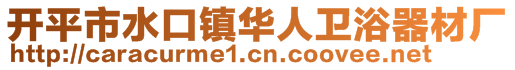 开平市水口镇华人卫浴器材厂
http://caracurme1.cn.coovee.net